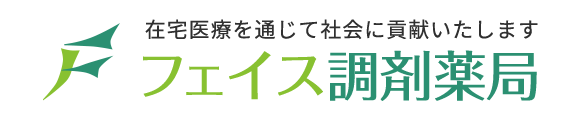 在宅医療を通じて社会に貢献いたします
フェイス調剤薬局